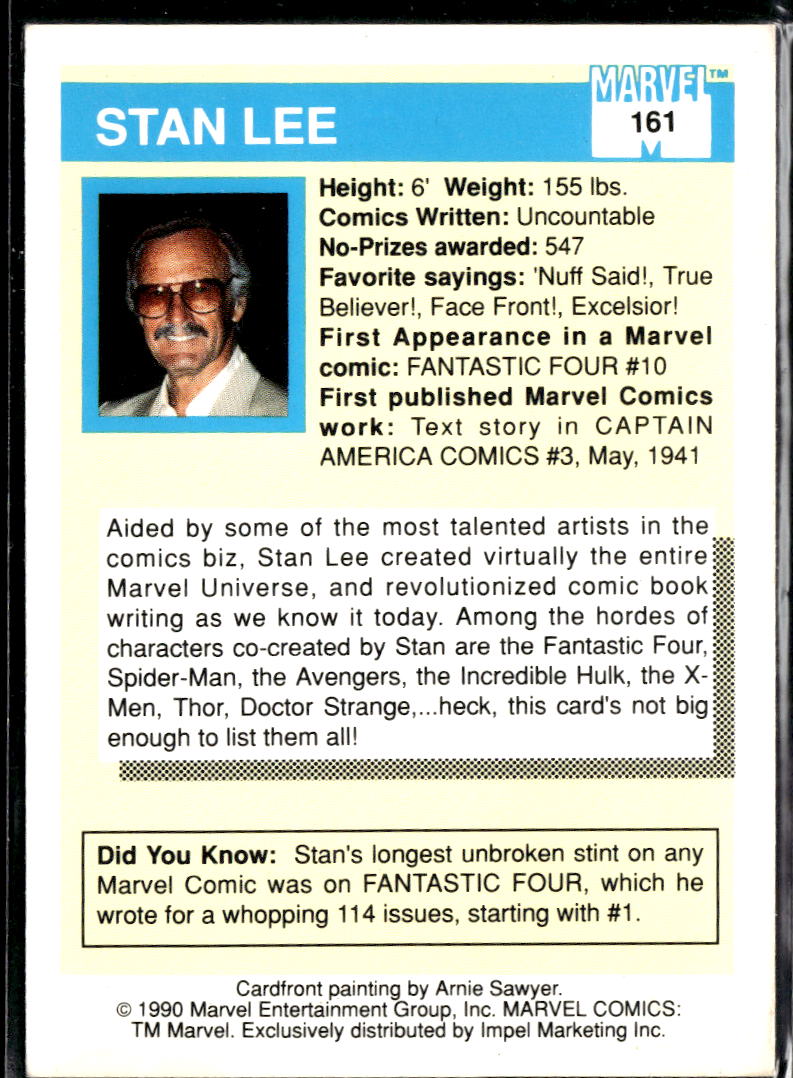 STAN LEE

MARVEL™
161

Height: 6' Weight: 155 lbs.
Comics Written: Uncountable
No-Prizes awarded: 547
Favorite sayings: 'Nuff Said!, True Believer!, Face Front!, Excelsior!
First Appearance in a Marvel comic: FANTASTIC FOUR #10
First published Marvel Comics work: Text story in CAPTAIN AMERICA COMICS #3, May, 1941

Aided by some of the most talented artists in the comics biz, Stan Lee created virtually the entire Marvel Universe, and revolutionized comic book writing as we know it today. Among the hordes of characters co-created by Stan are the Fantastic Four, Spider-Man, the Avengers, the Incredible Hulk, the X-Men, Thor, Doctor Strange,...heck, this card's not big enough to list them all!

Did You Know: Stan's longest unbroken stint on any Marvel Comic was on FANTASTIC FOUR, which he wrote for a whopping 114 issues, starting with #1.

Cardfront painting by Arnie Sawyer.
© 1990 Marvel Entertainment Group, Inc. MARVEL COMICS: TM Marvel. Exclusively distributed by Impel Marketing Inc.